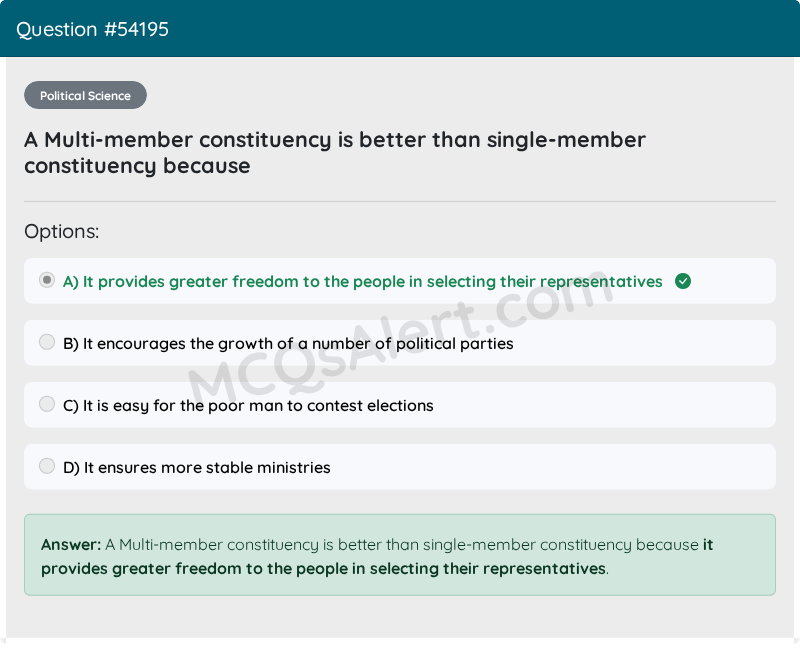 Question #54195

Political Science

A Multi-member constituency is better than single-member constituency because

Options:

A) It provides greater freedom to the people in selecting their representatives

B) It encourages the growth of a number of political parties

C) It is easy for the poor man to contest elections

D) It ensures more stable ministries

MCQsAlert.com

Answer: A Multi-member constituency is better than single-member constituency because it provides greater freedom to the people in selecting their representatives.